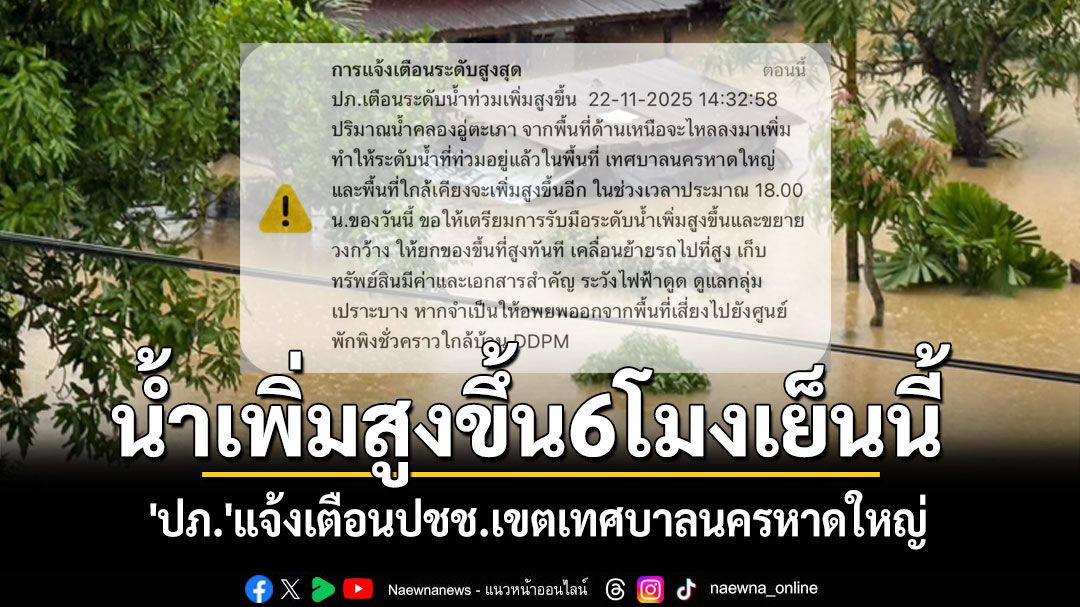 การแจ้งเตือนระดับสูงสุด
ตอนนี้
ปภ.เตือนระดับน้ำท่วมเพิ่มสูงขึ้น 22-11-2025 14:32:58
ปริมาณน้ำคลองอู่ตะเภา จากพื้นที่ด้านเหนือจะไหลลงมาเพิ่ม ทำให้ระดับน้ำที่ท่วมอยู่แล้วในพื้นที่ เทศบาลนครหาดใหญ่ และพื้นที่ใกล้เคียงจะเพิ่มสูงขึ้นอีก ในช่วงเวลาประมาณ 18.00 น.ของวันนี้ ขอให้เตรียมการรับมือระดับน้ำเพิ่มสูงขึ้นและขยายวงกว้าง ให้ยกของขึ้นที่สูงทันที เคลื่อนย้ายรถไปที่สูง เก็บทรัพย์สินมีค่าและเอกสารสำคัญ ระวังไฟฟ้าดูด ดูแลกลุ่มเปราะบาง หากจำเป็นให้อพยพออกจากพื้นที่เสี่ยงไปยังศูนย์พักพิงชั่วคราวใกล้บ้าน DDPM

น้ำเพิ่มสูงขึ้น6โมงเย็นนี้

'ปภ.'แจ้งเตือนปชช.เขตเทศบาลนครหาดใหญ่

Naewnanews - แนวหน้าออนไลน์ naewna_online